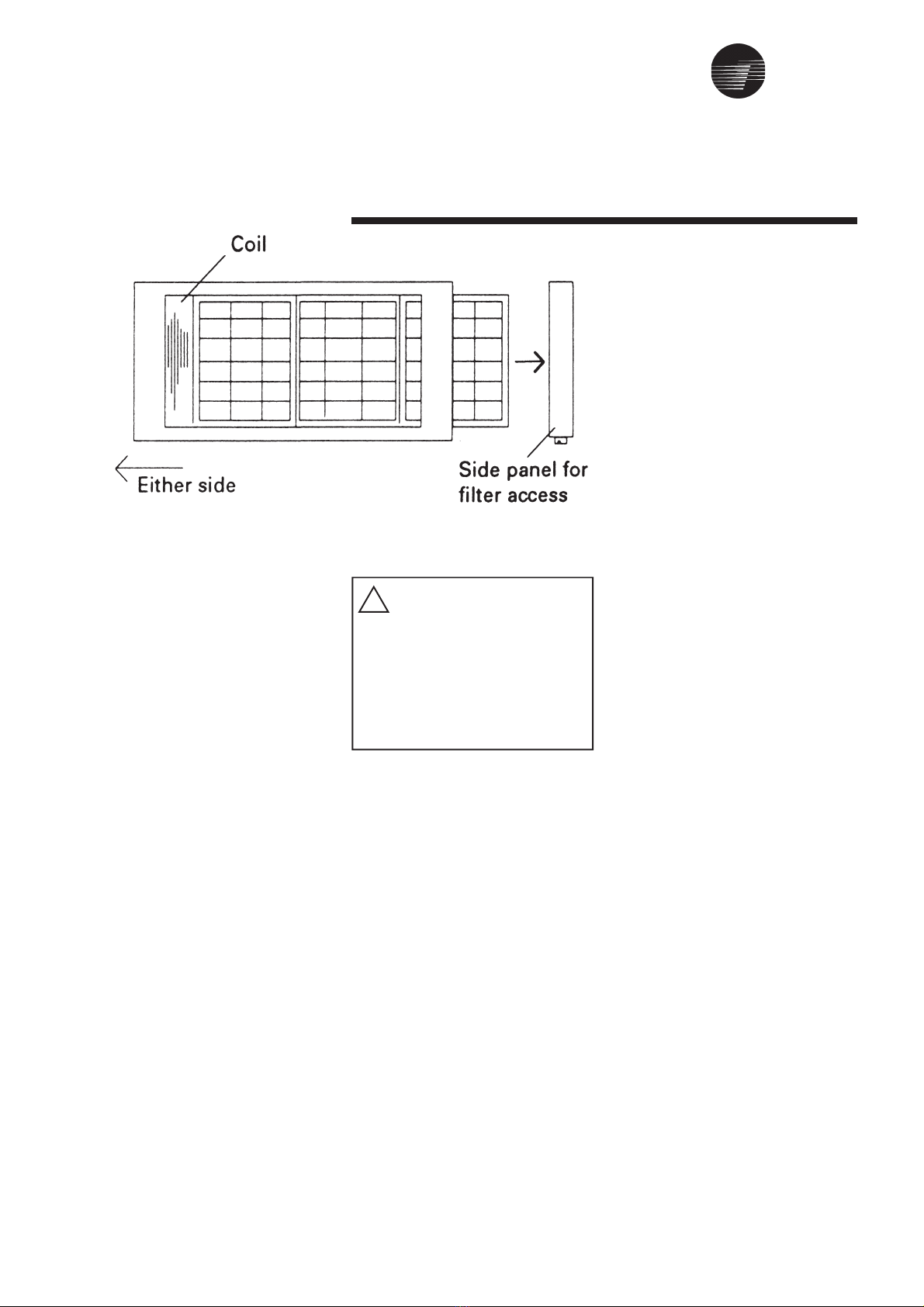 Coil

Either side

Side panel for filter access